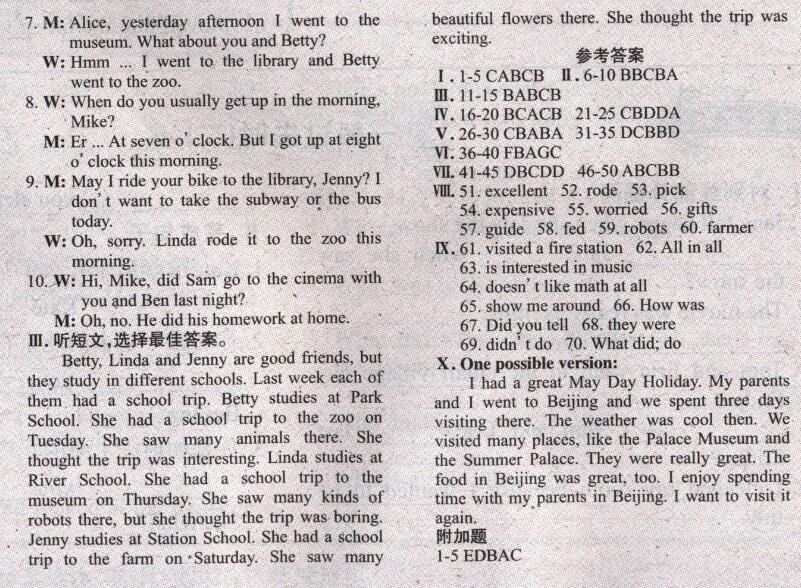 7. M: Alice, yesterday afternoon I went to the museum. What about you and Betty?
W: Hmm ... I went to the library and Betty went to the zoo.
8. W: When do you usually get up in the morning, Mike?
M: Er ... At seven o' clock. But I got up at eight o' clock this morning.
9. M: May I ride your bike to the library, Jenny? I don' t want to take the subway or the bus today.
W: Oh, sorry. Linda rode it to the zoo this morning.
10. W: Hi, Mike, did Sam go to the cinema with you and Ben last night?
M: Oh, no. He did his homework at home.
Ⅲ. 听短文,选择最佳答案。
Betty, Linda and Jenny are good friends, but they study in different schools. Last week each of them had a school trip. Betty studies at Park School. She had a school trip to the zoo on Tuesday. She saw many animals there. She thought the trip was interesting. Linda studies at River School. She had a school trip to the museum on Thursday. She saw many kinds of robots there, but she thought the trip was boring. Jenny studies at Station School. She had a school trip to the farm on Saturday. She saw many beautiful flowers there. She thought the trip was exciting.

参考答案
Ⅰ. 1-5 CABCB Ⅱ. 6-10 BBCBA
Ⅲ. 11-15 BABCB
Ⅳ. 16-20 BCACB 21-25 CBDDA
Ⅴ. 26-30 CBABA 31-35 DCBBD
Ⅵ. 36-40 FBAGC
Ⅶ. 41-45 DBCDD 46-50 ABCBB
Ⅷ. 51. excellent 52. rode 53. pick
54. expensive 55. worried 56. gifts
57. guide 58. fed 59. robots 60. farmer
Ⅸ. 61. visited a fire station 62. All in all
63. is interested in music
64. doesn' t like math at all
65. show me around 66. How was
67. Did you tell 68. they were
69. didn' t do 70. What did; do
Ⅹ. One possible version:
I had a great May Day Holiday. My parents and I went to Beijing and we spent three days visiting there. The weather was cool then. We visited many places, like the Palace Museum and the Summer Palace. They were really great. The food in Beijing was great, too. I enjoy spending time with my parents in Beijing. I want to visit it again.
附加题
1-5 EDBAC